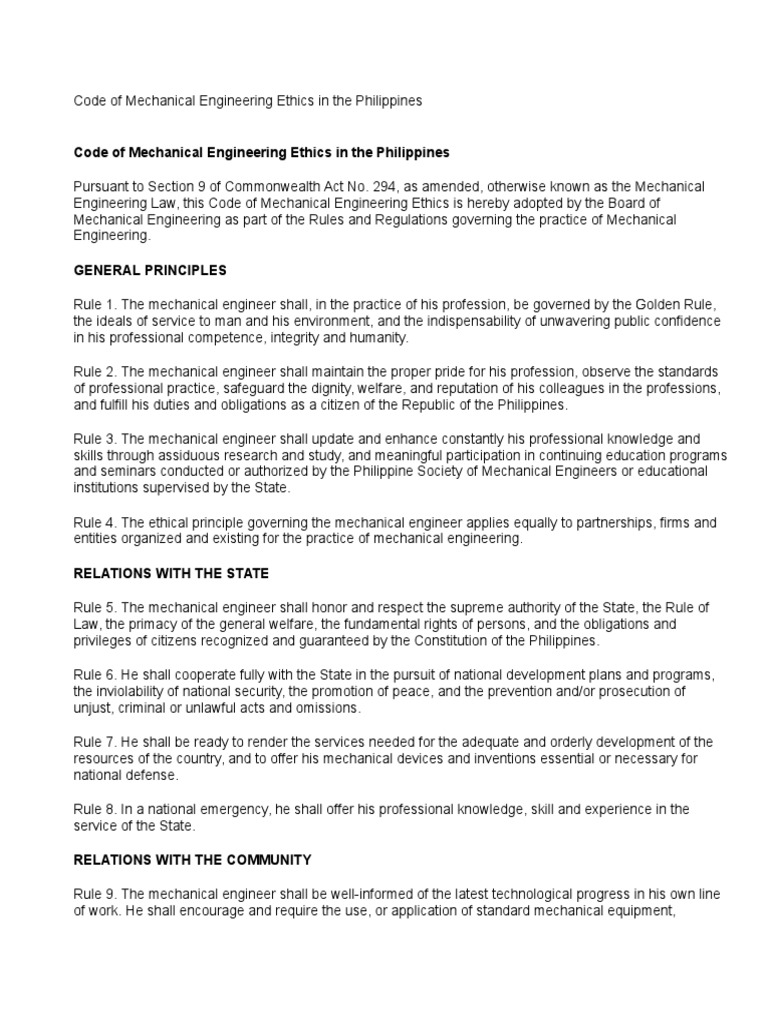 Code of Mechanical Engineering Ethics in the Philippines

Code of Mechanical Engineering Ethics in the Philippines

Pursuant to Section 9 of Commonwealth Act No. 294, as amended, otherwise known as the Mechanical Engineering Law, this Code of Mechanical Engineering Ethics is hereby adopted by the Board of Mechanical Engineering as part of the Rules and Regulations governing the practice of Mechanical Engineering.

GENERAL PRINCIPLES

Rule 1. The mechanical engineer shall, in the practice of his profession, be governed by the Golden Rule, the ideals of service to man and his environment, and the indispensability of unwavering public confidence in his professional competence, integrity and humanity.

Rule 2. The mechanical engineer shall maintain the proper pride for his profession, observe the standards of professional practice, safeguard the dignity, welfare, and reputation of his colleagues in the professions, and fulfill his duties and obligations as a citizen of the Republic of the Philippines.

Rule 3. The mechanical engineer shall update and enhance constantly his professional knowledge and skills through assiduous research and study, and meaningful participation in continuing education programs and seminars conducted or authorized by the Philippine Society of Mechanical Engineers or educational institutions supervised by the State.

Rule 4. The ethical principle governing the mechanical engineer applies equally to partnerships, firms and entities organized and existing for the practice of mechanical engineering.

RELATIONS WITH THE STATE

Rule 5. The mechanical engineer shall honor and respect the supreme authority of the State, the Rule of Law, the primacy of the general welfare, the fundamental rights of persons, and the obligations and privileges of citizens recognized and guaranteed by the Constitution of the Philippines.

Rule 6. He shall cooperate fully with the State in the pursuit of national development plans and programs, the inviolability of national security, the promotion of peace, and the prevention and/or prosecution of unjust, criminal or unlawful acts and omissions.

Rule 7. He shall be ready to render the services needed for the adequate and orderly development of the resources of the country, and to offer his mechanical devices and inventions essential or necessary for national defense.

Rule 8. In a national emergency, he shall offer his professional knowledge, skill and experience in the service of the State.

RELATIONS WITH THE COMMUNITY

Rule 9. The mechanical engineer shall be well-informed of the latest technological progress in his own line of work. He shall encourage and require the use, or application of standard mechanical equipment,